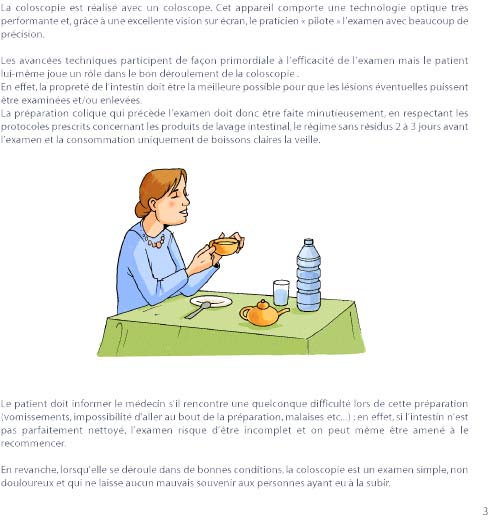 La coloscopie est réalisé avec un coloscope. Cet appareil comporte une technologie optique très performante et, grâce à une excellente vision sur écran, le praticien « pilote » l'examen avec beaucoup de précision.

Les avancées techniques participent de façon primordiale à l'efficacité de l'examen mais le patient lui-même joue un rôle dans le bon déroulement de la coloscopie .
En effet, la propreté de l'intestin doit être la meilleure possible pour que les lésions éventuelles puissent être examinées et/ou enlevées.
La préparation colique qui précède l'examen doit donc être faite minutieusement, en respectant les protocoles prescrits concernant les produits de lavage intestinal, le régime sans résidus 2 à 3 jours avant l'examen et la consommation uniquement de boissons claires la veille.

Le patient doit informer le médecin s'il rencontre une quelconque difficulté lors de cette préparation (vomissements, impossibilité d'aller au bout de la préparation, malaises etc...) ; en effet, si l'intestin n'est pas parfaitement nettoyé, l'examen risque d'être incomplet et on peut même être amené à le recommencer.

En revanche, lorsqu'elle se déroule dans de bonnes conditions, la coloscopie est un examen simple, non douloureux et qui ne laisse aucun mauvais souvenir aux personnes ayant eu à la subir.

3